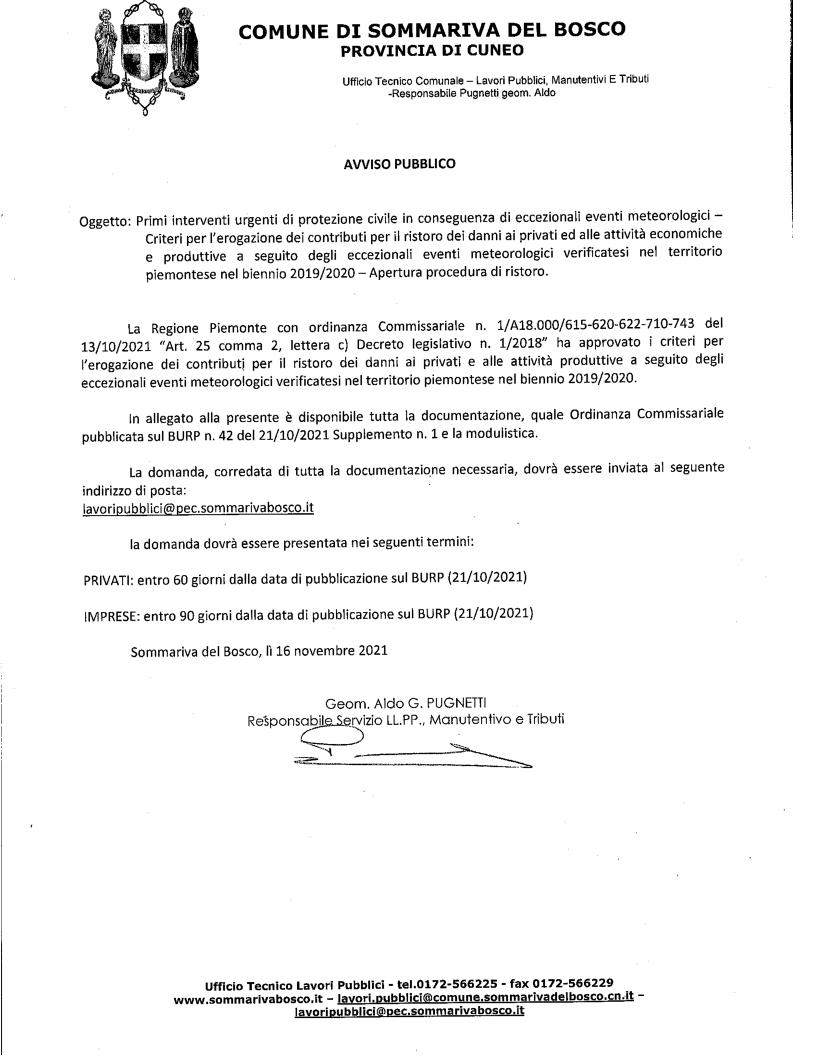 COMUNE DI SOMMARIVA DEL BOSCO
PROVINCIA DI CUNEO

Ufficio Tecnico Comunale – Lavori Pubblici, Manutentivi E Tributi
-Responsabile Pugnetti geom. Aldo

AVVISO PUBBLICO

Oggetto: Primi interventi urgenti di protezione civile in conseguenza di eccezionali eventi meteorologici – Criteri per l'erogazione dei contributi per il ristoro dei danni ai privati ed alle attività economiche e produttive a seguito degli eccezionali eventi meteorologici verificatesi nel territorio piemontese nel biennio 2019/2020 – Apertura procedura di ristoro.

La Regione Piemonte con ordinanza Commissariale n. 1/A18.000/615-620-622-710-743 del 13/10/2021 "Art. 25 comma 2, lettera c) Decreto legislativo n. 1/2018" ha approvato i criteri per l'erogazione dei contributi per il ristoro dei danni ai privati e alle attività produttive a seguito degli eccezionali eventi meteorologici verificatesi nel territorio piemontese nel biennio 2019/2020.

In allegato alla presente è disponibile tutta la documentazione, quale Ordinanza Commissariale pubblicata sul BURP n. 42 del 21/10/2021 Supplemento n. 1 e la modulistica.

La domanda, corredata di tutta la documentazione necessaria, dovrà essere inviata al seguente indirizzo di posta:
lavoripubblici@pec.sommarivabosco.it

la domanda dovrà essere presentata nei seguenti termini:

PRIVATI: entro 60 giorni dalla data di pubblicazione sul BURP (21/10/2021)

IMPRESE: entro 90 giorni dalla data di pubblicazione sul BURP (21/10/2021)

Sommariva del Bosco, lì 16 novembre 2021

Geom. Aldo G. PUGNETTI
Responsabile Servizio LL.PP., Manutentivo e Tributi

Ufficio Tecnico Lavori Pubblici - tel.0172-566225 - fax 0172-566229
www.sommarivabosco.it – lavori.pubblici@comune.sommarivadelbosco.cn.it – lavoripubblici@pec.sommarivabosco.it